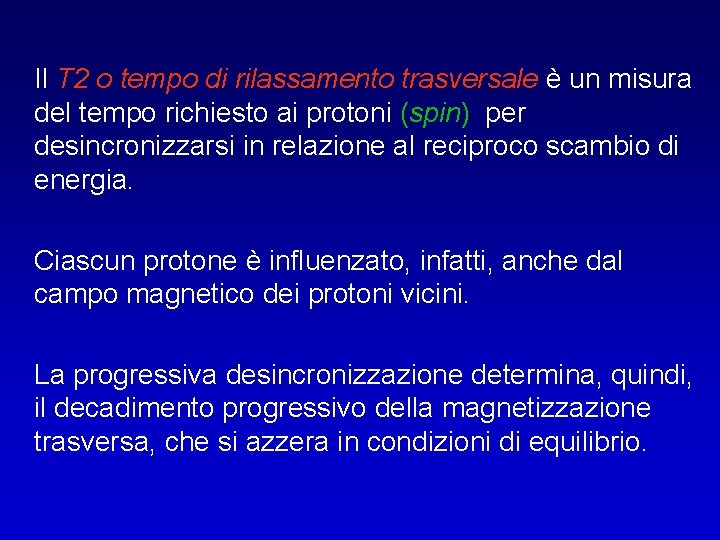 Il T2 o tempo di rilassamento trasversale è un misura del tempo richiesto ai protoni (spin) per desincronizzarsi in relazione al reciproco scambio di energia.

Ciascun protone è influenzato, infatti, anche dal campo magnetico dei protoni vicini.

La progressiva desincronizzazione determina, quindi, il decadimento progressivo della magnetizzazione trasversa, che si azzera in condizioni di equilibrio.